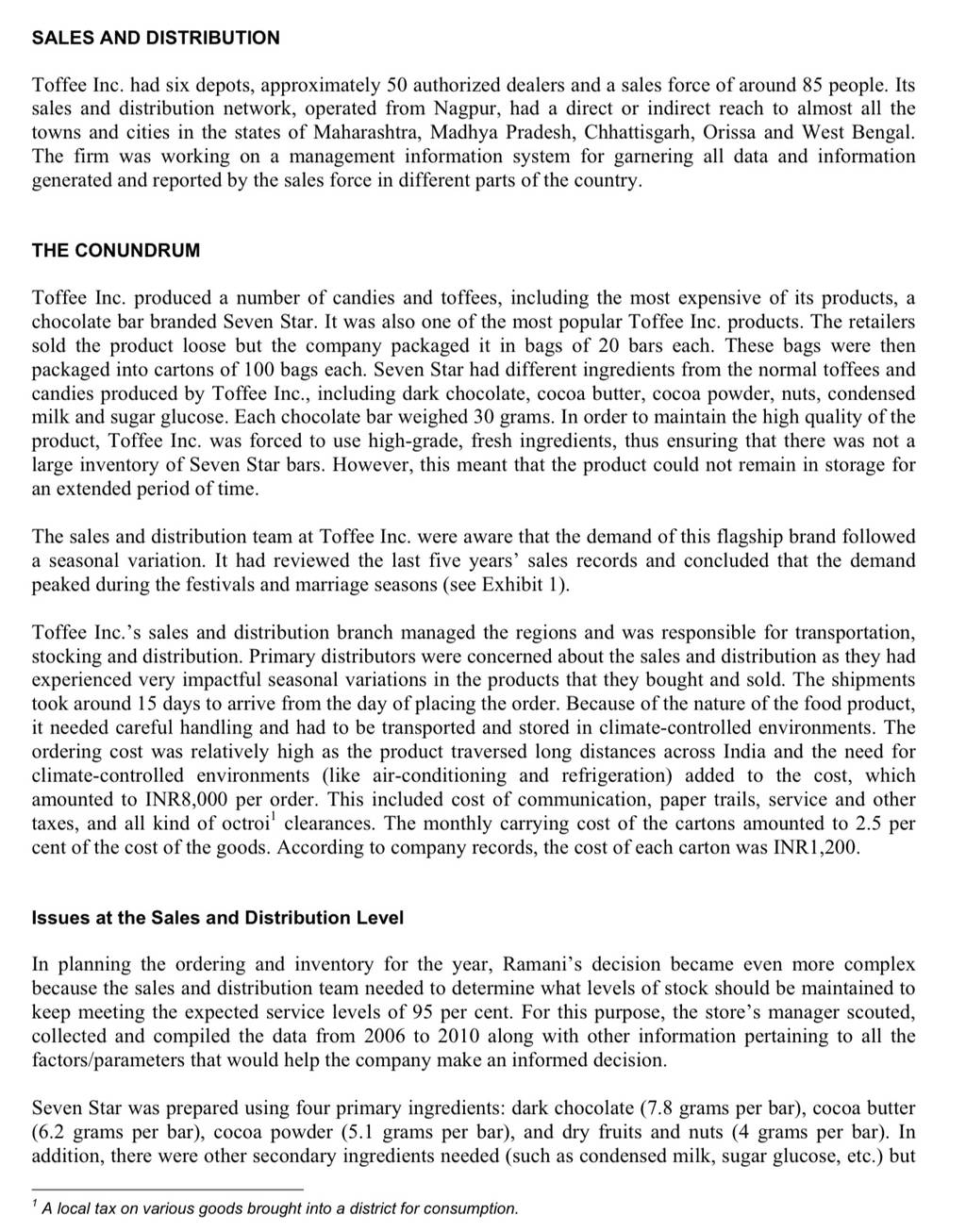 SALES AND DISTRIBUTION

Toffee Inc. had six depots, approximately 50 authorized dealers and a sales force of around 85 people. Its sales and distribution network, operated from Nagpur, had a direct or indirect reach to almost all the towns and cities in the states of Maharashtra, Madhya Pradesh, Chhattisgarh, Orissa and West Bengal. The firm was working on a management information system for garnering all data and information generated and reported by the sales force in different parts of the country.

THE CONUNDRUM

Toffee Inc. produced a number of candies and toffees, including the most expensive of its products, a chocolate bar branded Seven Star. It was also one of the most popular Toffee Inc. products. The retailers sold the product loose but the company packaged it in bags of 20 bars each. These bags were then packaged into cartons of 100 bags each. Seven Star had different ingredients from the normal toffees and candies produced by Toffee Inc., including dark chocolate, cocoa butter, cocoa powder, nuts, condensed milk and sugar glucose. Each chocolate bar weighed 30 grams. In order to maintain the high quality of the product, Toffee Inc. was forced to use high-grade, fresh ingredients, thus ensuring that there was not a large inventory of Seven Star bars. However, this meant that the product could not remain in storage for an extended period of time.

The sales and distribution team at Toffee Inc. were aware that the demand of this flagship brand followed a seasonal variation. It had reviewed the last five years' sales records and concluded that the demand peaked during the festivals and marriage seasons (see Exhibit 1).

Toffee Inc.'s sales and distribution branch managed the regions and was responsible for transportation, stocking and distribution. Primary distributors were concerned about the sales and distribution as they had experienced very impactful seasonal variations in the products that they bought and sold. The shipments took around 15 days to arrive from the day of placing the order. Because of the nature of the food product, it needed careful handling and had to be transported and stored in climate-controlled environments. The ordering cost was relatively high as the product traversed long distances across India and the need for climate-controlled environments (like air-conditioning and refrigeration) added to the cost, which amounted to INR8,000 per order. This included cost of communication, paper trails, service and other taxes, and all kind of octroi$^1$ clearances. The monthly carrying cost of the cartons amounted to 2.5 per cent of the cost of the goods. According to company records, the cost of each carton was INR1,200.

Issues at the Sales and Distribution Level

In planning the ordering and inventory for the year, Ramani's decision became even more complex because the sales and distribution team needed to determine what levels of stock should be maintained to keep meeting the expected service levels of 95 per cent. For this purpose, the store's manager scouted, collected and compiled the data from 2006 to 2010 along with other information pertaining to all the factors/parameters that would help the company make an informed decision.

Seven Star was prepared using four primary ingredients: dark chocolate (7.8 grams per bar), cocoa butter (6.2 grams per bar), cocoa powder (5.1 grams per bar), and dry fruits and nuts (4 grams per bar). In addition, there were other secondary ingredients needed (such as condensed milk, sugar glucose, etc.) but

$^1$ A local tax on various goods brought into a district for consumption.